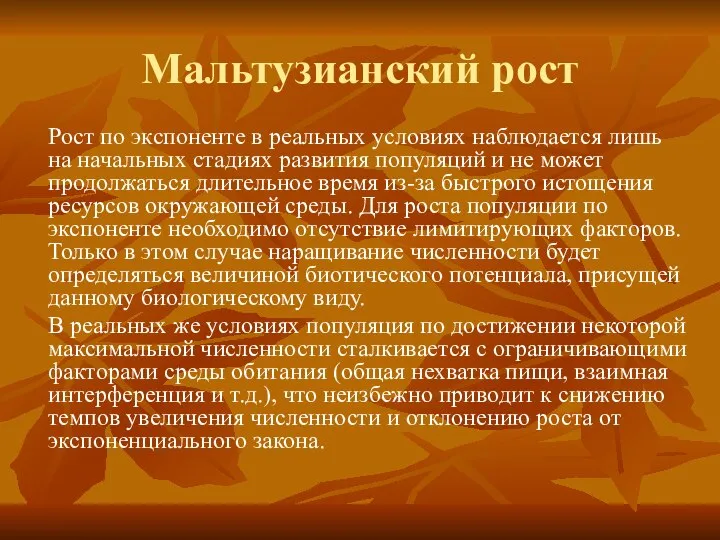 Мальтузианский рост

Рост по экспоненте в реальных условиях наблюдается лишь на начальных стадиях развития популяций и не может продолжаться длительное время из-за быстрого истощения ресурсов окружающей среды. Для роста популяции по экспоненте необходимо отсутствие лимитирующих факторов. Только в этом случае наращивание численности будет определяться величиной биотического потенциала, присущей данному биологическому виду.

В реальных же условиях популяция по достижении некоторой максимальной численности сталкивается с ограничивающими факторами среды обитания (общая нехватка пищи, взаимная интерференция и т.д.), что неизбежно приводит к снижению темпов увеличения численности и отклонению роста от экспоненциального закона.